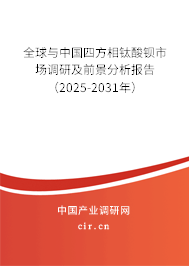 全球与中国四方相钛酸钡市场调研及前景分析报告（2025-2031年）

中国产业调研网

cir.cn